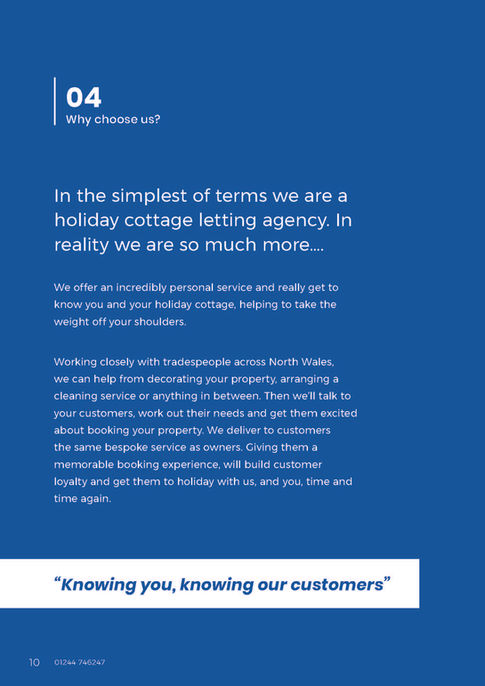 04
Why choose us?

In the simplest of terms we are a holiday cottage letting agency. In reality we are so much more....

We offer an incredibly personal service and really get to know you and your holiday cottage, helping to take the weight off your shoulders.

Working closely with tradespeople across North Wales, we can help from decorating your property, arranging a cleaning service or anything in between. Then we'll talk to your customers, work out their needs and get them excited about booking your property. We deliver to customers the same bespoke service as owners. Giving them a memorable booking experience, will build customer loyalty and get them to holiday with us, and you, time and time again.

"Knowing you, knowing our customers"

10 01244 746247